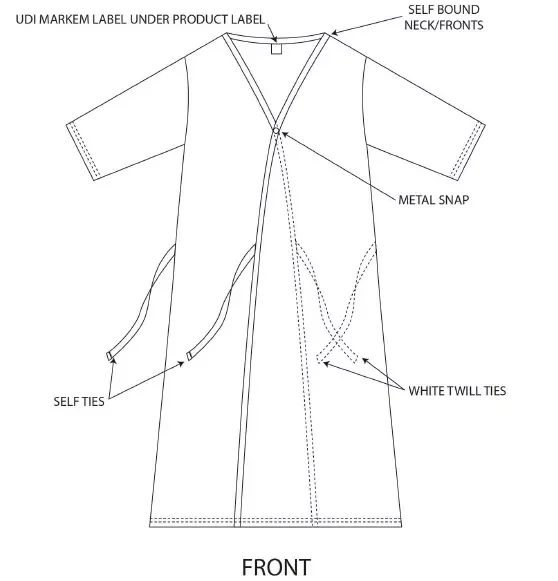 UDI MARKEM LABEL UNDER PRODUCT LABEL

SELF BOUND NECK/FRONTS

METAL SNAP

SELF TIES

WHITE TWILL TIES

FRONT